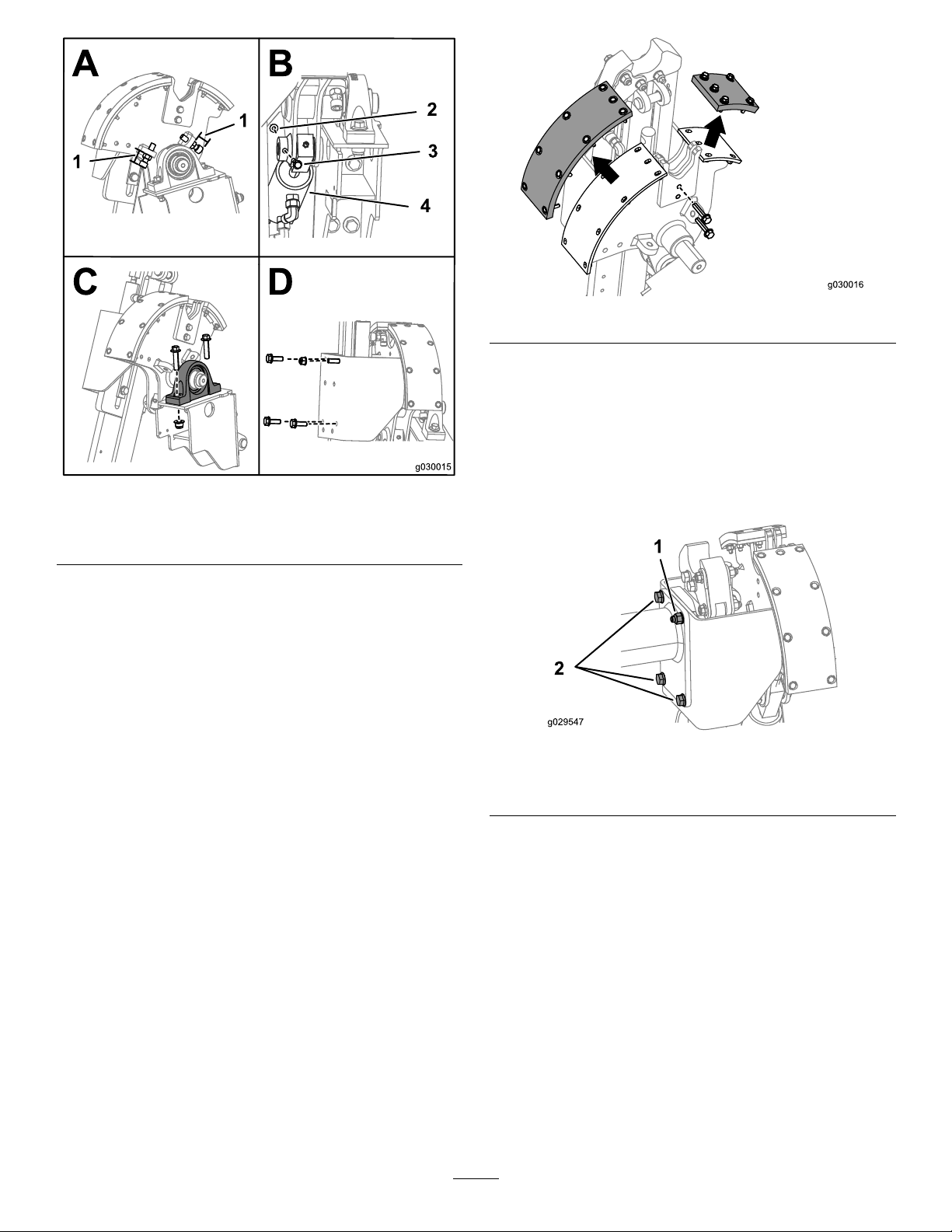 A

1

1

B

2

3

4

C

D

g030015

g030016

1

2

g029547